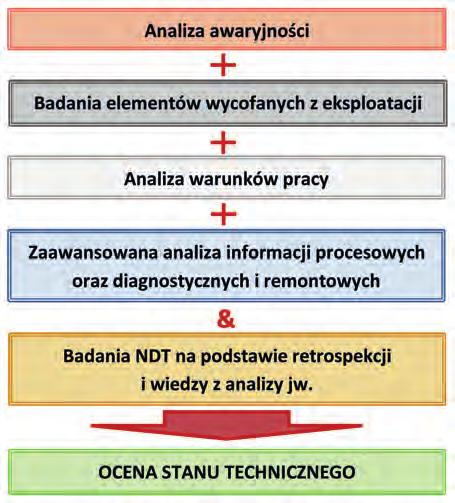 Analiza awaryjności

+

Badania elementów wycofanych z eksploatacji

+

Analiza warunków pracy

+

Zaawansowana analiza informacji procesowych oraz diagnostycznych i remontowych

&

Badania NDT na podstawie retrospekcji i wiedzy z analizy jw.

OCENA STANU TECHNICZNEGO